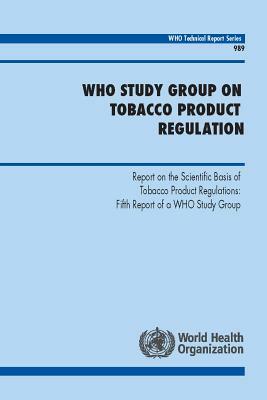 WHO Technical Report Series
989

WHO STUDY GROUP ON TOBACCO PRODUCT REGULATION

Report on the Scientific Basis of Tobacco Product Regulations: Fifth Report of a WHO Study Group

World Health Organization